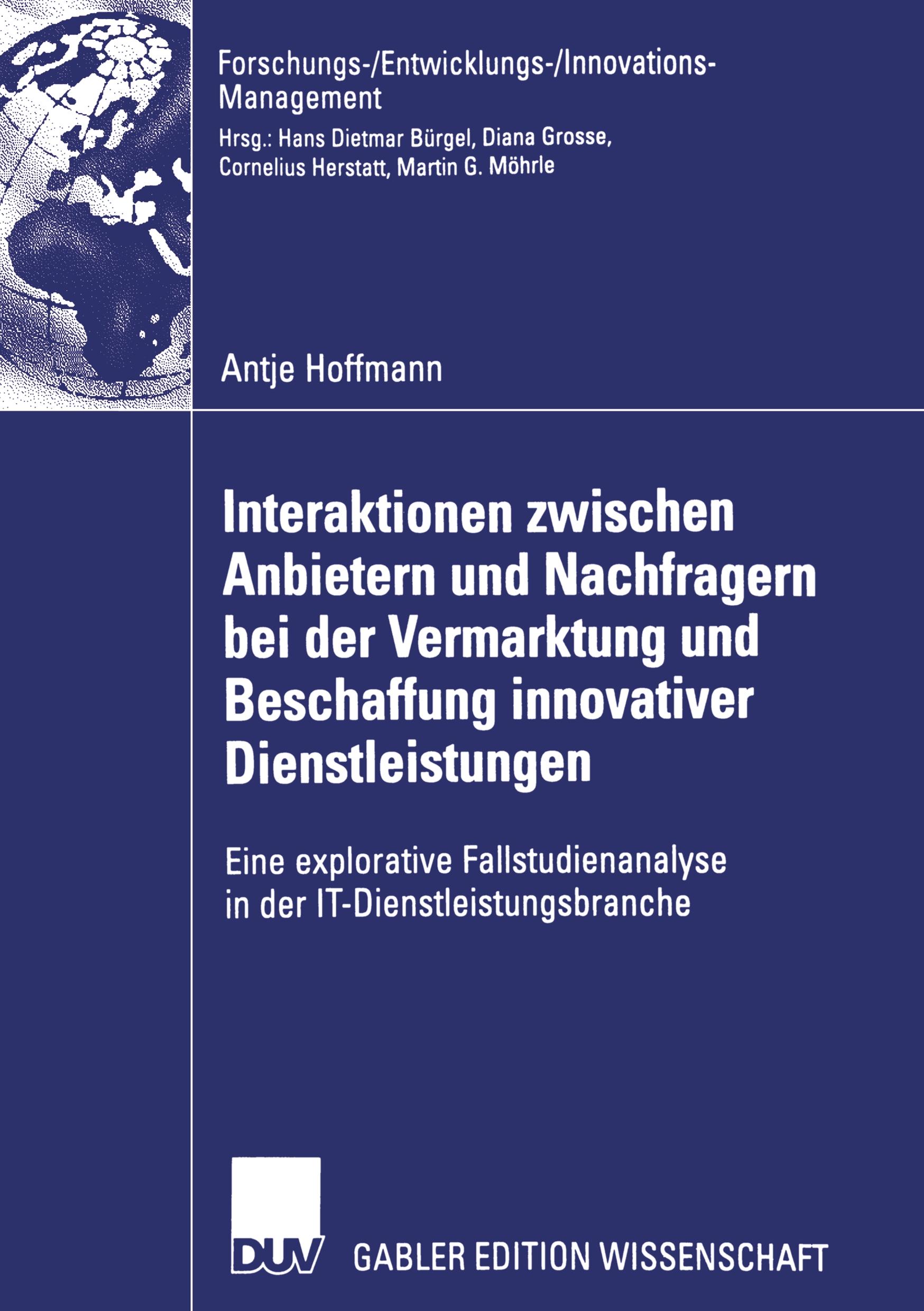 Forschungs-/Entwicklungs-/Innovations-Management

Hrsg.: Hans Dietmar Bürgel, Diana Grosse, Cornelius Herstatt, Martin G. Möhrle

Antje Hoffmann

Interaktionen zwischen Anbietern und Nachfragern bei der Vermarktung und Beschaffung innovativer Dienstleistungen

Eine explorative Fallstudienanalyse in der IT-Dienstleistungsbranche

DUV GABLER EDITION WISSENSCHAFT